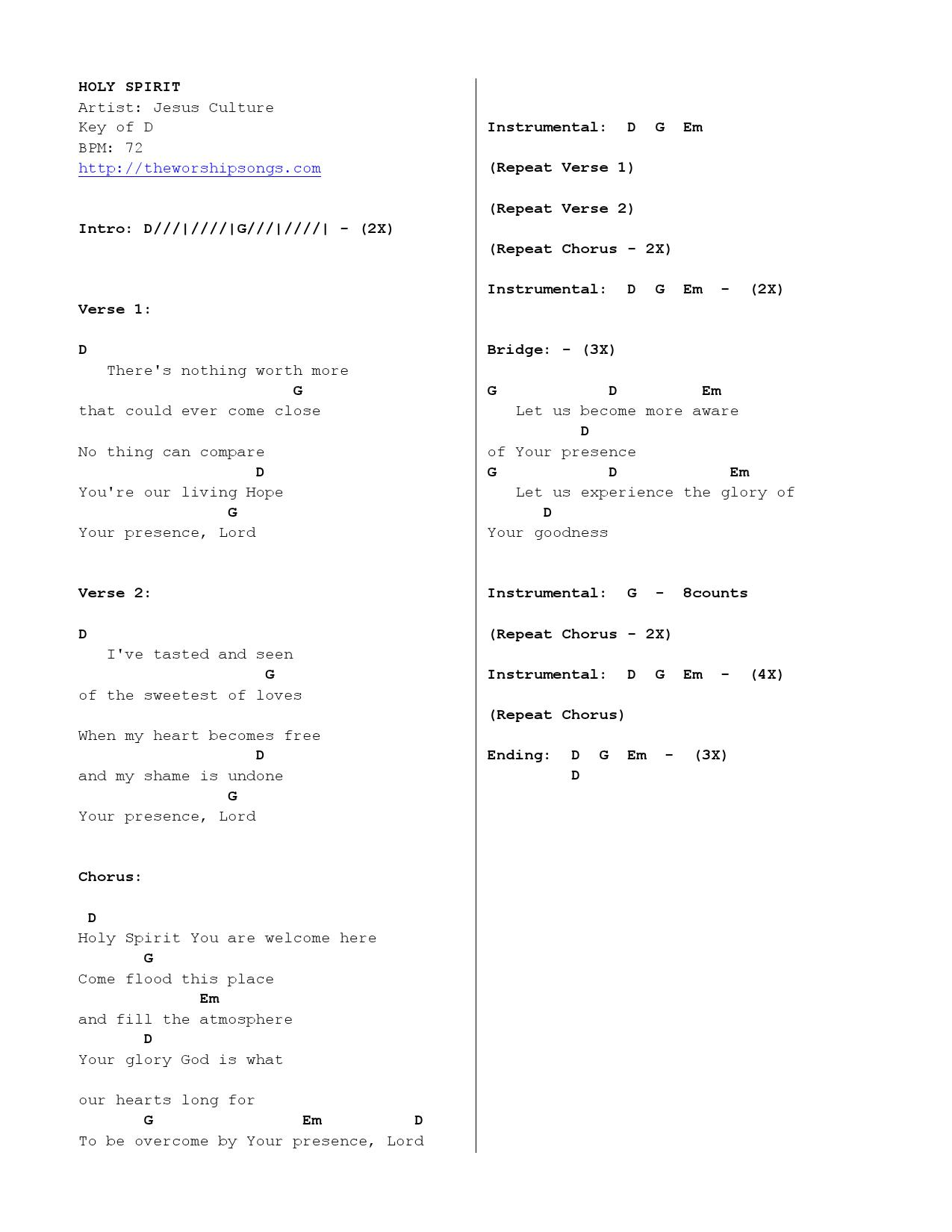 HOLY SPIRIT
Artist: Jesus Culture
Key of D
BPM: 72
http://theworshipsongs.com

Intro: D///|////|G///|////| - (2X)

Verse 1:

D
There's nothing worth more
G
that could ever come close

No thing can compare
D
You're our living Hope
G
Your presence, Lord

Verse 2:

D
I've tasted and seen
G
of the sweetest of loves

When my heart becomes free
D
and my shame is undone
G
Your presence, Lord

Chorus:

D
Holy Spirit You are welcome here
G
Come flood this place
Em
and fill the atmosphere
D
Your glory God is what

our hearts long for
G Em D
To be overcome by Your presence, Lord

Instrumental: D G Em

(Repeat Verse 1)

(Repeat Verse 2)

(Repeat Chorus - 2X)

Instrumental: D G Em - (2X)

Bridge: - (3X)

G D Em
Let us become more aware
D
of Your presence
G D Em
Let us experience the glory of
D
Your goodness

Instrumental: G - 8counts

(Repeat Chorus - 2X)

Instrumental: D G Em - (4X)

(Repeat Chorus)

Ending: D G Em - (3X)
D